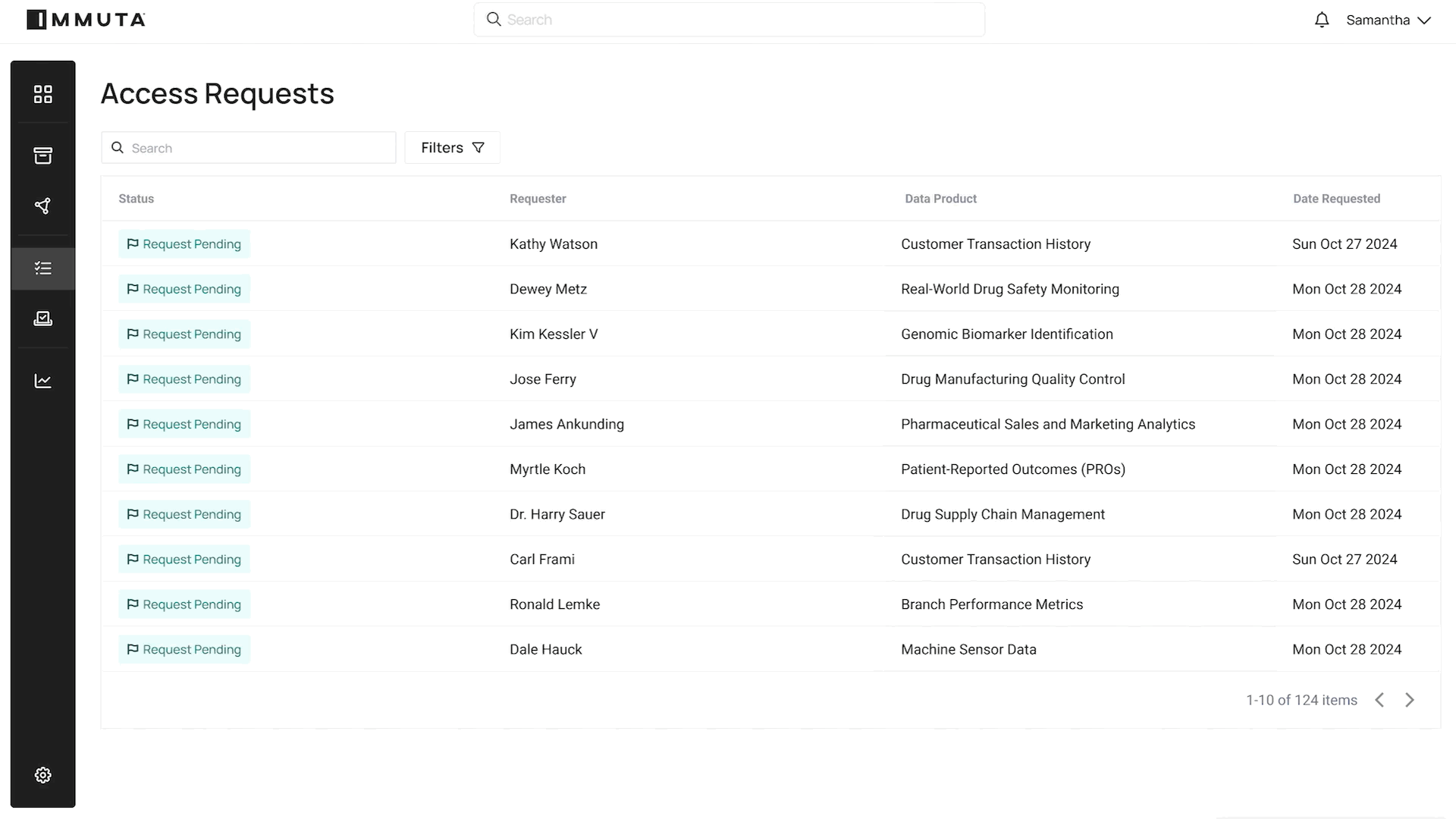 IMMUTA

Search

Samantha

Access Requests

Search

Filters

| Status | Requester | Data Product | Date Requested |
|---|---|---|---|
| Request Pending | Kathy Watson | Customer Transaction History | Sun Oct 27 2024 |
| Request Pending | Dewey Metz | Real-World Drug Safety Monitoring | Mon Oct 28 2024 |
| Request Pending | Kim Kessler V | Genomic Biomarker Identification | Mon Oct 28 2024 |
| Request Pending | Jose Ferry | Drug Manufacturing Quality Control | Mon Oct 28 2024 |
| Request Pending | James Ankunding | Pharmaceutical Sales and Marketing Analytics | Mon Oct 28 2024 |
| Request Pending | Myrtle Koch | Patient-Reported Outcomes (PROs) | Mon Oct 28 2024 |
| Request Pending | Dr. Harry Sauer | Drug Supply Chain Management | Mon Oct 28 2024 |
| Request Pending | Carl Frami | Customer Transaction History | Sun Oct 27 2024 |
| Request Pending | Ronald Lemke | Branch Performance Metrics | Mon Oct 28 2024 |
| Request Pending | Dale Hauck | Machine Sensor Data | Mon Oct 28 2024 |

1-10 of 124 items